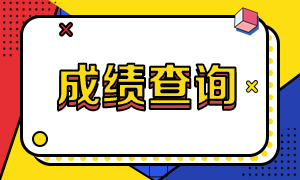 成绩查询